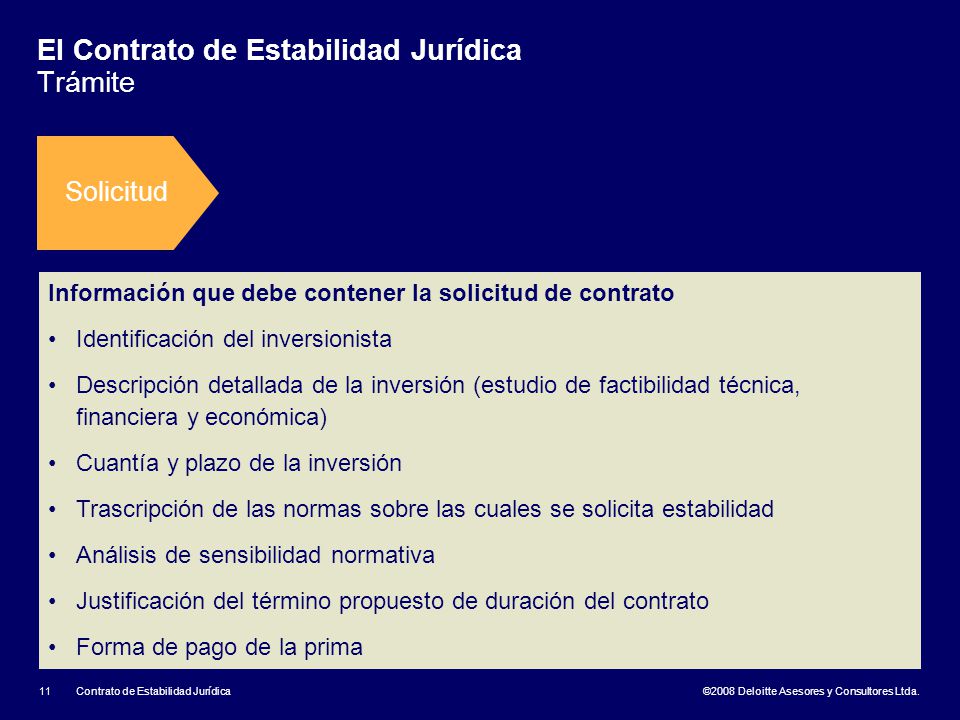 El Contrato de Estabilidad Jurídica
Trámite

Solicitud

Información que debe contener la solicitud de contrato

• Identificación del inversionista

• Descripción detallada de la inversión (estudio de factibilidad técnica, financiera y económica)

• Cuantía y plazo de la inversión

• Trascripción de las normas sobre las cuales se solicita estabilidad

• Análisis de sensibilidad normativa

• Justificación del término propuesto de duración del contrato

• Forma de pago de la prima

11 Contrato de Estabilidad Jurídica ©2008 Deloitte Asesores y Consultores Ltda.